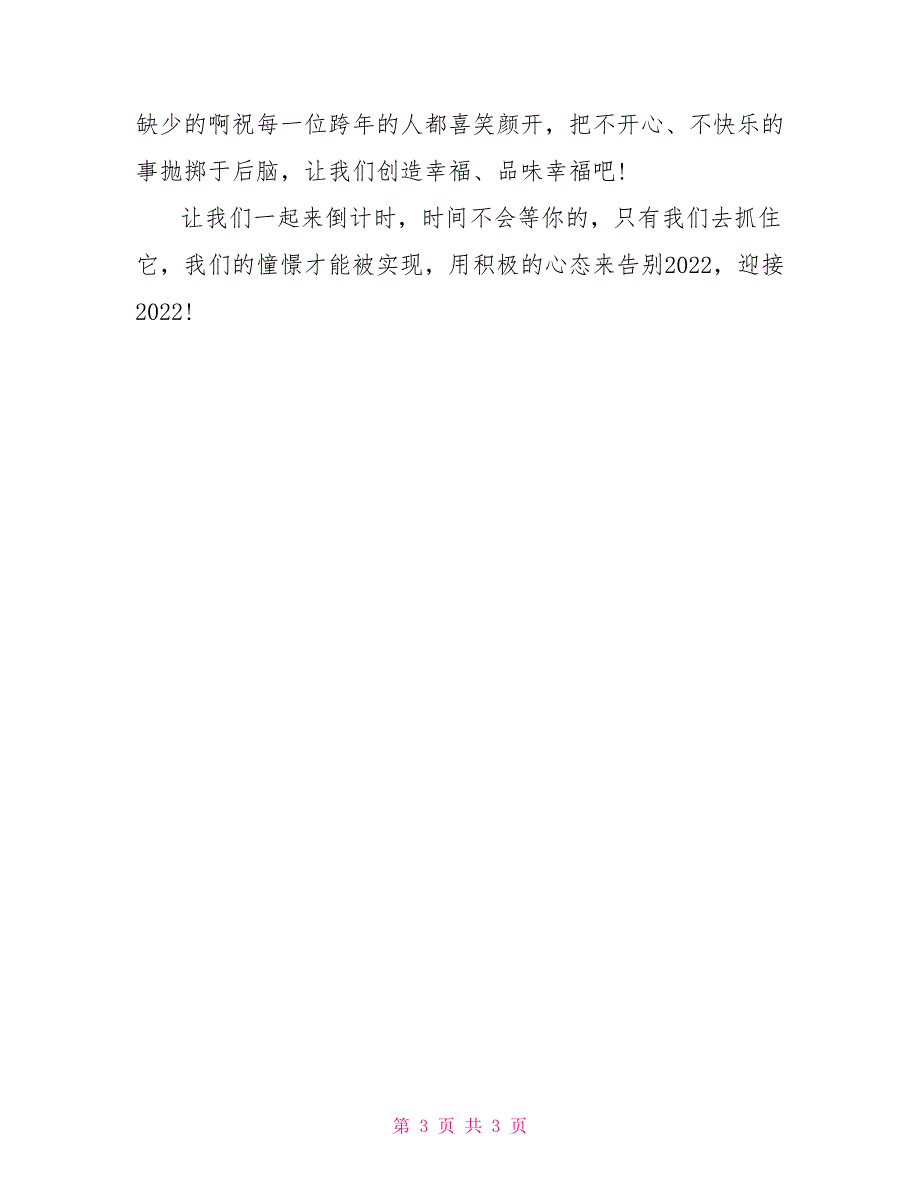 缺少的啊祝每一位跨年的人都喜笑颜开，把不开心、不快乐的事抛掷于后脑，让我们创造幸福、品味幸福吧！

让我们一起来倒计时，时间不会等你的，只有我们去抓住它，我们的憧憬才能被实现，用积极的心态来告别2022，迎接2022！

第 3 页 共 3 页